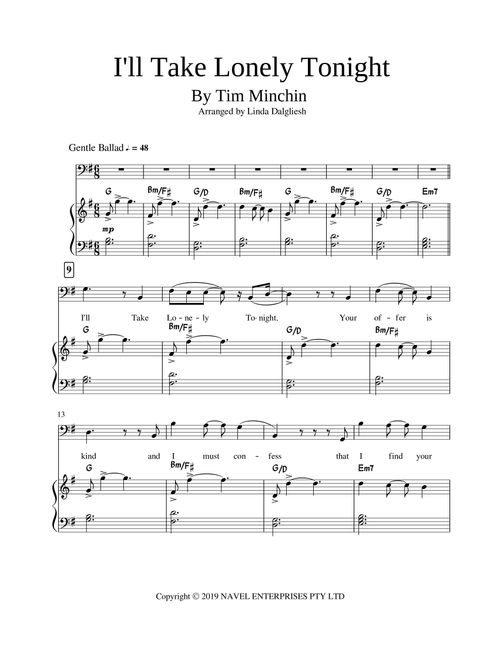 I'll Take Lonely Tonight

By Tim Minchin

Arranged by Linda Dalgliesh

Gentle Ballad ♩ = 48

G Bm/F♯ G/D Bm/F♯ G Bm/F♯ G/D Em7

mp

9

I'll Take Lo - ne - ly To - night. Your of - fer is

G Bm/F♯ G/D Bm/F♯

13

kind and I must con - fess that I find your

G Bm/F♯ G/D Em7

Copyright © 2019 NAVEL ENTERPRISES PTY LTD